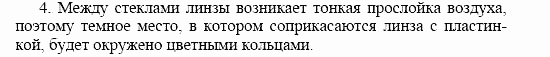 4. Между стеклами линзы возникает тонкая прослойка воздуха, поэтому темное место, в котором соприкасаются линза с пластинкой, будет окружено цветными кольцами.